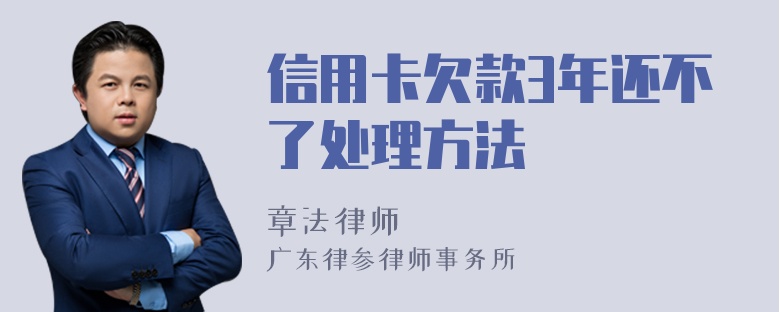 信用卡欠款3年还不了处理方法

章法律师
广东律参律师事务所